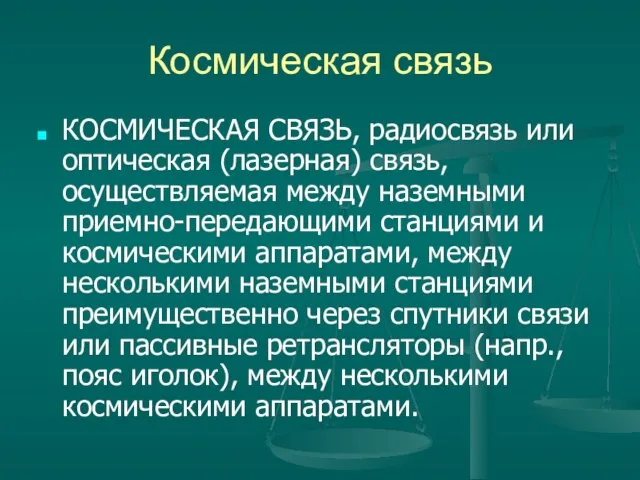 Космическая связь

КОСМИЧЕСКАЯ СВЯЗЬ, радиосвязь или оптическая (лазерная) связь, осуществляемая между наземными приемно-передающими станциями и космическими аппаратами, между несколькими наземными станциями преимущественно через спутники связи или пассивные ретрансляторы (напр., пояс иголок), между несколькими космическими аппаратами.